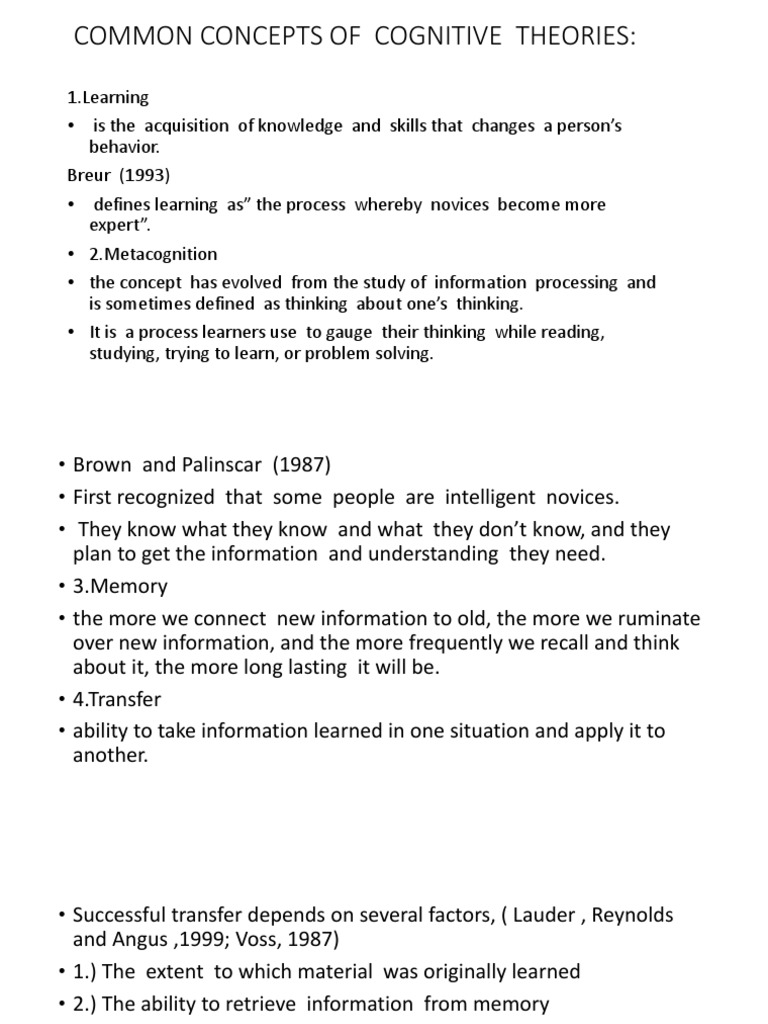 COMMON CONCEPTS OF COGNITIVE THEORIES:

1.Learning

• is the acquisition of knowledge and skills that changes a person's behavior.

Breur (1993)

• defines learning as" the process whereby novices become more expert".

• 2.Metacognition

• the concept has evolved from the study of information processing and is sometimes defined as thinking about one's thinking.

• It is a process learners use to gauge their thinking while reading, studying, trying to learn, or problem solving.

• Brown and Palinscar (1987)

• First recognized that some people are intelligent novices.

• They know what they know and what they don't know, and they plan to get the information and understanding they need.

• 3.Memory

• the more we connect new information to old, the more we ruminate over new information, and the more frequently we recall and think about it, the more long lasting it will be.

• 4.Transfer

• ability to take information learned in one situation and apply it to another.

• Successful transfer depends on several factors, ( Lauder , Reynolds and Angus ,1999; Voss, 1987)

• 1.) The extent to which material was originally learned

• 2.) The ability to retrieve information from memory